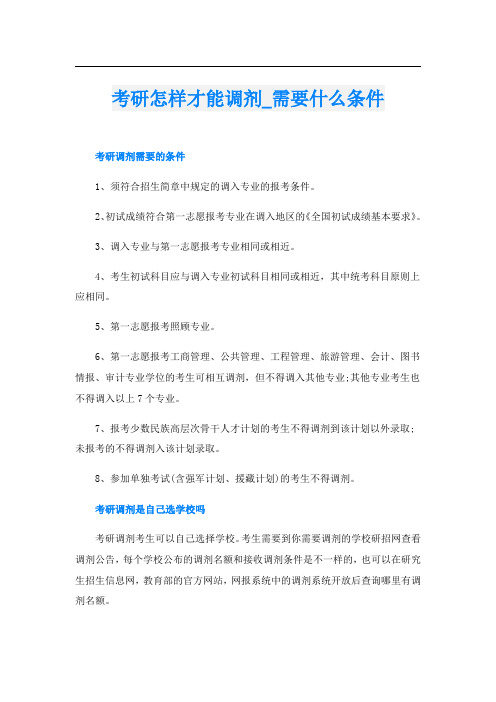 考研怎样才能调剂_需要什么条件

考研调剂需要的条件

1、须符合招生简章中规定的调入专业的报考条件。

2、初试成绩符合第一志愿报考专业在调入地区的《全国初试成绩基本要求》。

3、调入专业与第一志愿报考专业相同或相近。

4、考生初试科目应与调入专业初试科目相同或相近，其中统考科目原则上应相同。

5、第一志愿报考照顾专业。

6、第一志愿报考工商管理、公共管理、工程管理、旅游管理、会计、图书情报、审计专业学位的考生可相互调剂，但不得调入其他专业;其他专业考生也不得调入以上7个专业。

7、报考少数民族高层次骨干人才计划的考生不得调剂到该计划以外录取；未报考的不得调剂入该计划录取。

8、参加单独考试(含强军计划、援藏计划)的考生不得调剂。

考研调剂是自己选学校吗

考研调剂考生可以自己选择学校。考生需要到你需要调剂的学校研招网查看调剂公告，每个学校公布的调剂名额和接收调剂条件是不一样的，也可以在研究生招生信息网，教育部的官方网站，网报系统中的调剂系统开放后查询哪里有调剂名额。